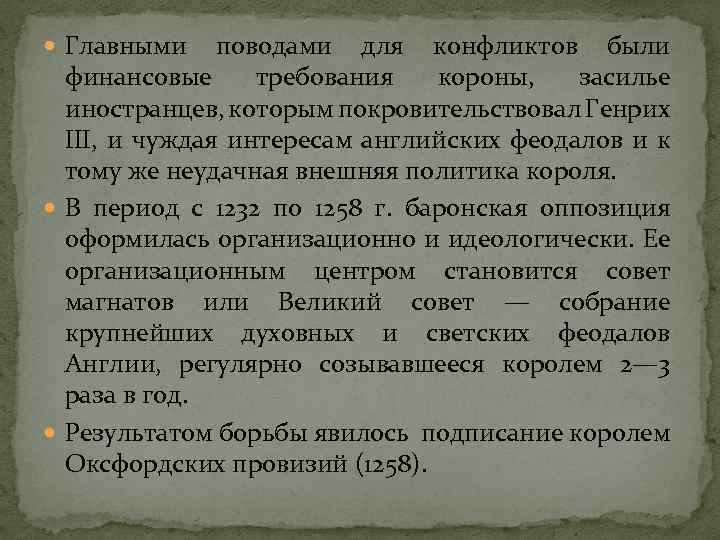 • Главными поводами для конфликтов были финансовые требования короны, засилье иностранцев, которым покровительствовал Генрих III, и чуждая интересам английских феодалов и к тому же неудачная внешняя политика короля.

• В период с 1232 по 1258 г. баронская оппозиция оформилась организационно и идеологически. Ее организационным центром становится совет магнатов или Великий совет — собрание крупнейших духовных и светских феодалов Англии, регулярно созывавшееся королем 2—3 раза в год.

• Результатом борьбы явилось подписание королем Оксфордских провизий (1258).